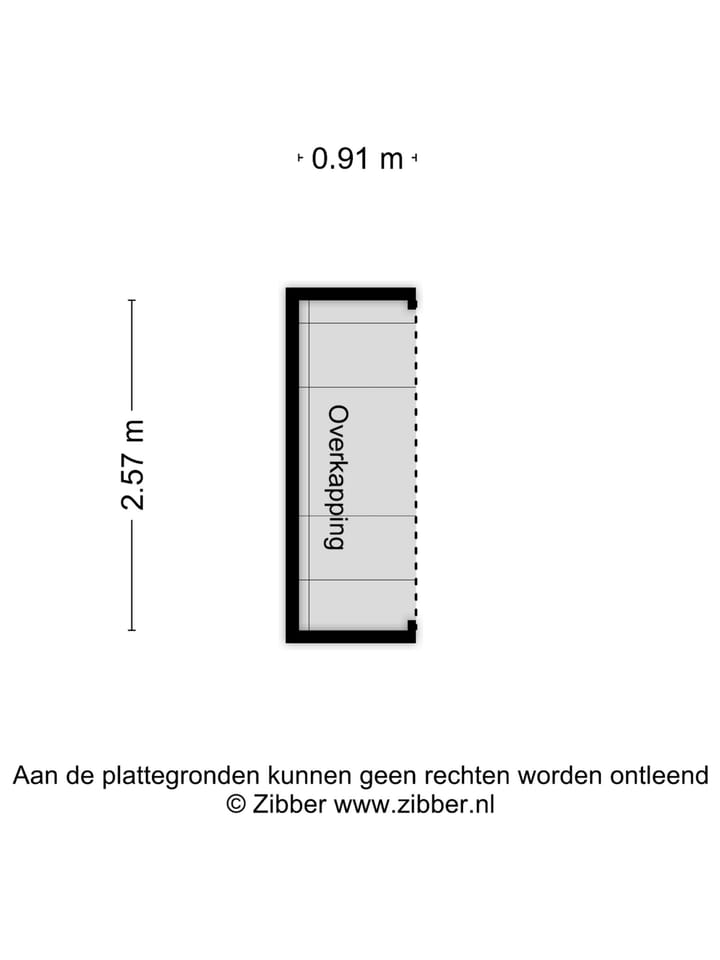 0.91 m

2.57 m

Overkapping

Aan de plattegronden kunnen geen rechten worden ontleend
© Zibber www.zibber.nl